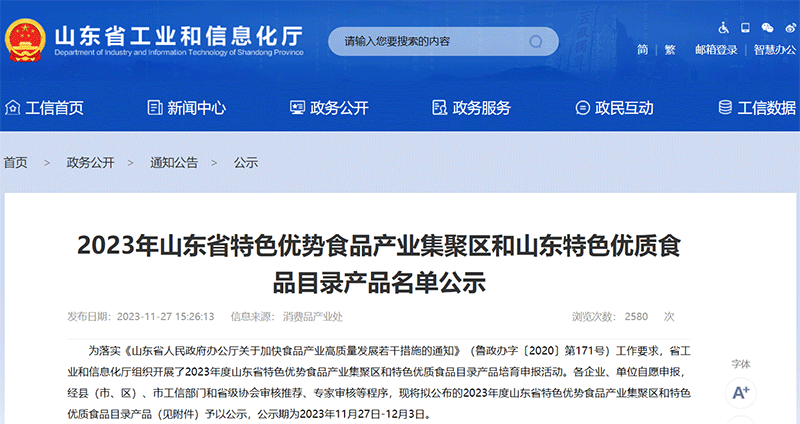 山东省工业和信息化厅
Department of Industry and Information Technology of Shandong Province

请输入您要搜索的内容

简 | 繁 邮箱登录 | 智慧办公

工信首页 新闻中心 政务公开 政务服务 政民互动 工信数据

首页 > 政务公开 > 通知公告 > 公示

2023年山东省特色优势食品产业集聚区和山东特色优质食品目录产品名单公示

发布日期：2023-11-27 15:26:13 信息来源：消费品产业处 浏览次数：2580 次

为落实《山东省人民政府办公厅关于加快食品产业高质量发展若干措施的通知》（鲁政办字〔2020〕第171号）工作要求，省工业和信息化厅组织开展了2023年度山东省特色优势食品产业集聚区和特色优质食品目录产品培育申报活动。各企业、单位自愿申报，经县（市、区）、市工信部门和省级协会审核推荐、专家审核等程序，现将拟公布的2023年度山东省特色优势食品产业集聚区和特色优质食品目录产品（见附件）予以公示，公示期为2023年11月27日-12月3日。

字体
A+